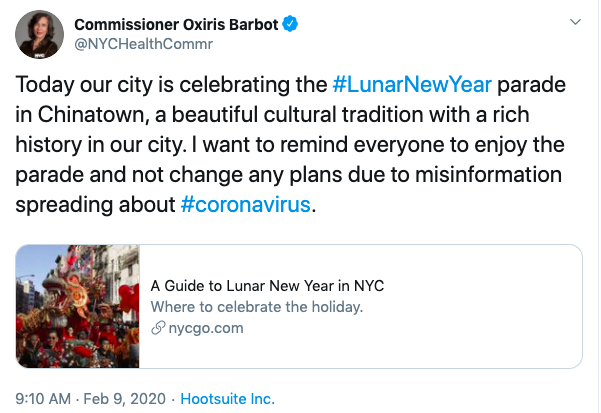 Commissioner Oxiris Barbot
@NYCHealthCommr

Today our city is celebrating the #LunarNewYear parade in Chinatown, a beautiful cultural tradition with a rich history in our city. I want to remind everyone to enjoy the parade and not change any plans due to misinformation spreading about #coronavirus.

A Guide to Lunar New Year in NYC
Where to celebrate the holiday.
nycgo.com

9:10 AM · Feb 9, 2020 · Hootsuite Inc.